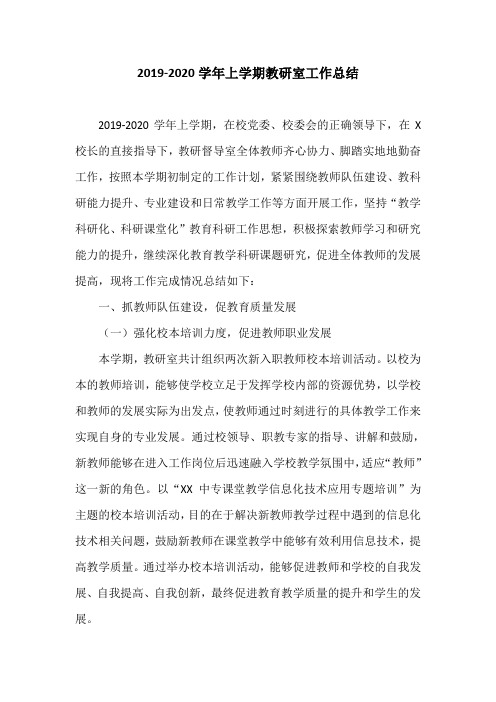 2019-2020 学年上学期教研室工作总结

2019-2020 学年上学期，在校党委、校委会的正确领导下，在 X 校长的直接指导下，教研督导室全体教师齐心协力、脚踏实地地勤奋工作，按照本学期初制定的工作计划，紧紧围绕教师队伍建设、教科研能力提升、专业建设和日常教学工作等方面开展工作，坚持“教学科研化、科研课堂化”教育科研工作思想，积极探索教师学习和研究能力的提升，继续深化教育教学科研课题研究，促进全体教师的发展提高，现将工作完成情况总结如下：

一、抓教师队伍建设，促教育质量发展

（一）强化校本培训力度，促进教师职业发展

本学期，教研室共计组织两次新入职教师校本培训活动。以校为本的教师培训，能够使学校立足于发挥学校内部的资源优势，以学校和教师的发展实际为出发点，使教师通过时刻进行的具体教学工作来实现自身的专业发展。通过校领导、职教专家的指导、讲解和鼓励，新教师能够在进入工作岗位后迅速融入学校教学氛围中，适应“教师”这一新的角色。以“XX 中专课堂教学信息化技术应用专题培训”为主题的校本培训活动，目的在于解决新教师教学过程中遇到的信息化技术相关问题，鼓励新教师在课堂教学中能够有效利用信息技术，提高教学质量。通过举办校本培训活动，能够促进教师和学校的自我发展、自我提高、自我创新，最终促进教育教学质量的提升和学生的发展。